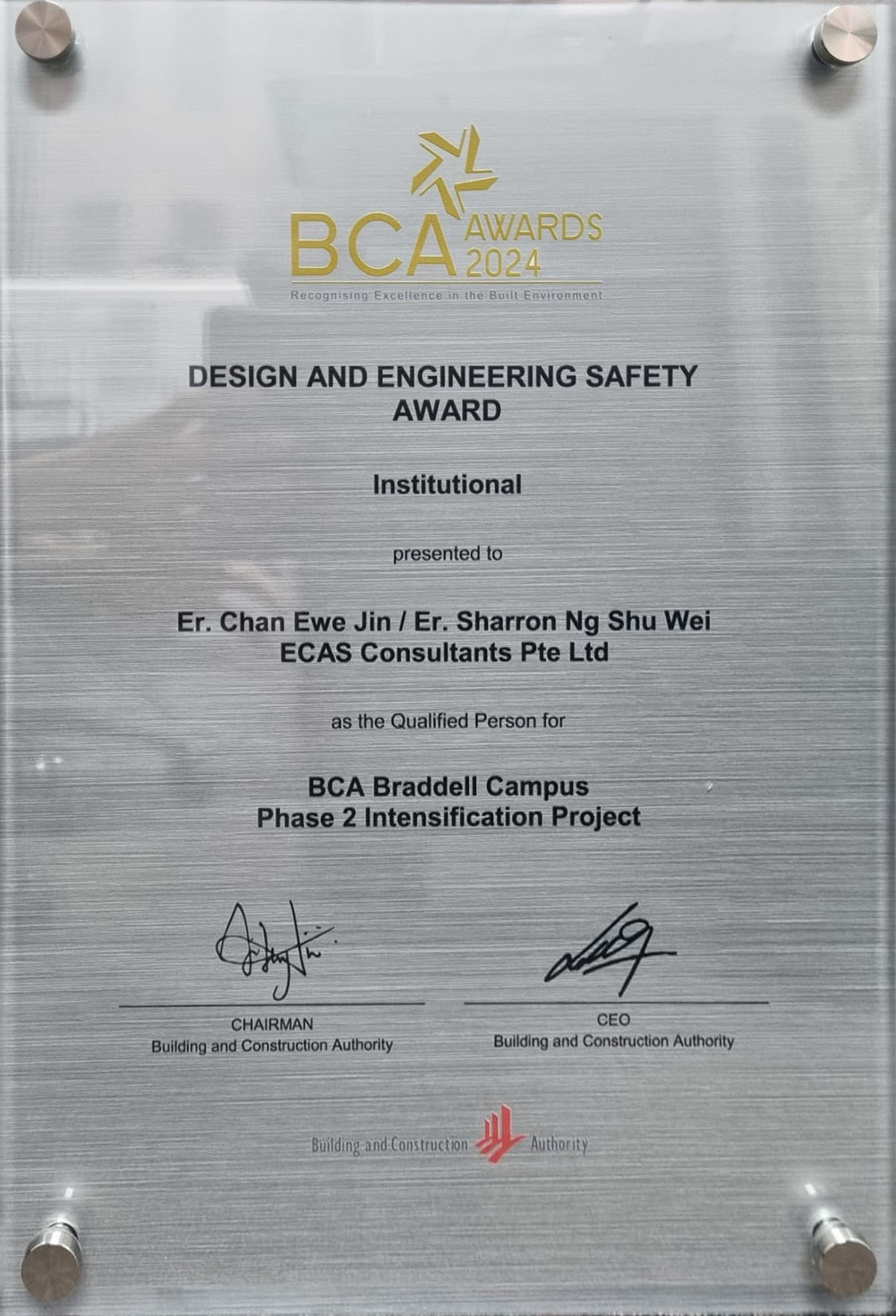 BCA AWARDS 2024
Recognising Excellence in the Built Environment

DESIGN AND ENGINEERING SAFETY AWARD

Institutional

presented to

Er. Chan Ewe Jin / Er. Sharron Ng Shu Wei
ECAS Consultants Pte Ltd

as the Qualified Person for

BCA Braddell Campus
Phase 2 Intensification Project

CHAIRMAN
Building and Construction Authority

CEO
Building and Construction Authority

Building and Construction Authority